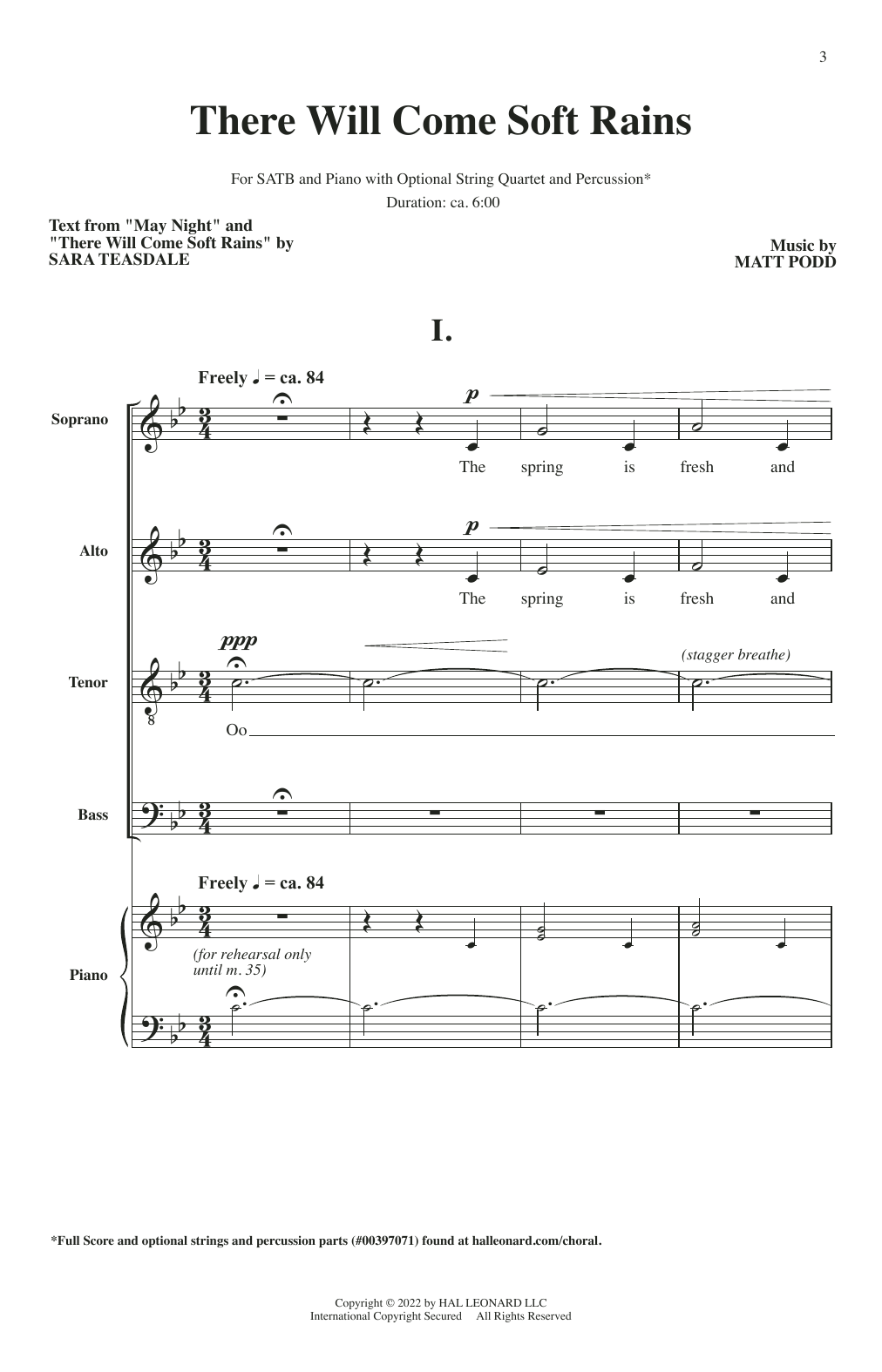 3

There Will Come Soft Rains

For SATB and Piano with Optional String Quartet and Percussion*

Duration: ca. 6:00

Text from "May Night" and "There Will Come Soft Rains" by SARA TEASDALE

Music by MATT PODD

I.

Freely ♩ = ca. 84

Soprano

p

The spring is fresh and

Alto

p

The spring is fresh and

Tenor

ppp

(stagger breathe)

Oo

Bass

Freely ♩ = ca. 84

Piano

(for rehearsal only until m. 35)

*Full Score and optional strings and percussion parts (#00397071) found at halleonard.com/choral.

Copyright © 2022 by HAL LEONARD LLC
International Copyright Secured All Rights Reserved